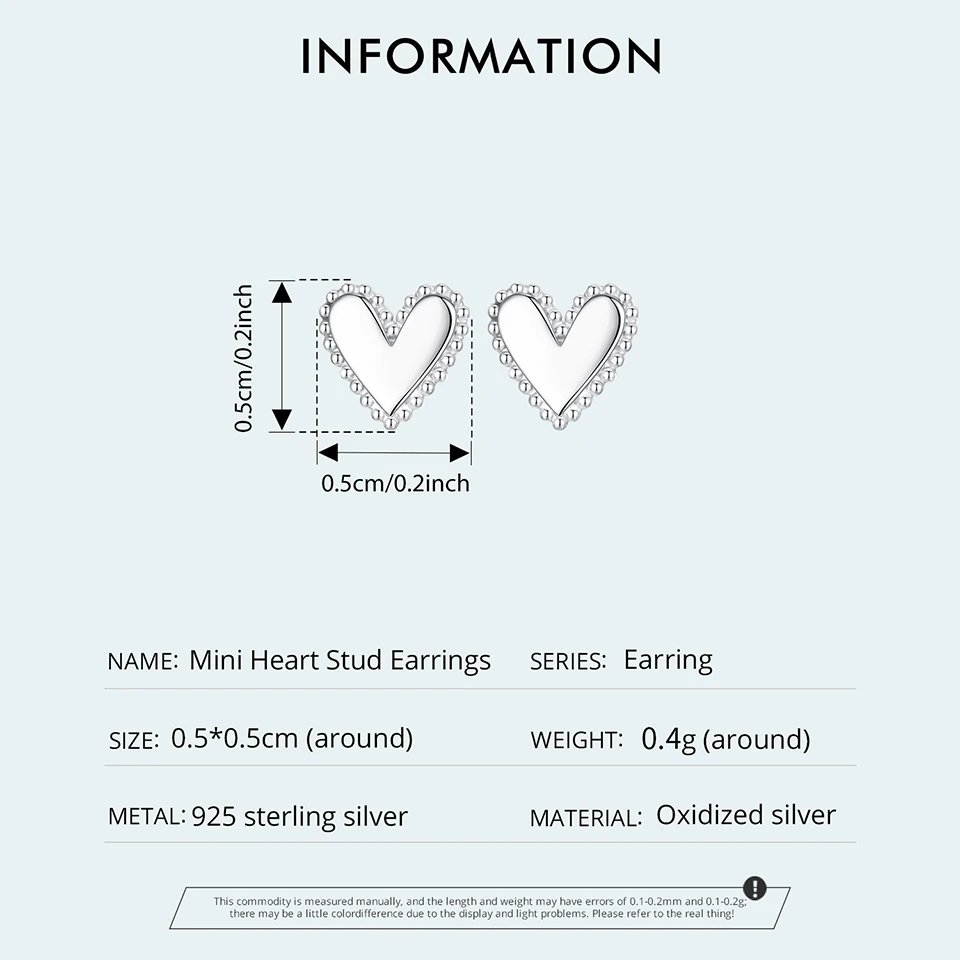 INFORMATION

0.5cm/0.2inch

0.5cm/0.2inch

NAME: Mini Heart Stud Earrings

SERIES: Earring

SIZE: 0.5*0.5cm (around)

WEIGHT: 0.4g (around)

METAL: 925 sterling silver

MATERIAL: Oxidized silver

This commodity is measured manually, and the length and weight may have errors of 0.1-0.2mm and 0.1-0.2g; there may be a little colordifference due to the display and light problems. Please refer to the real thing!